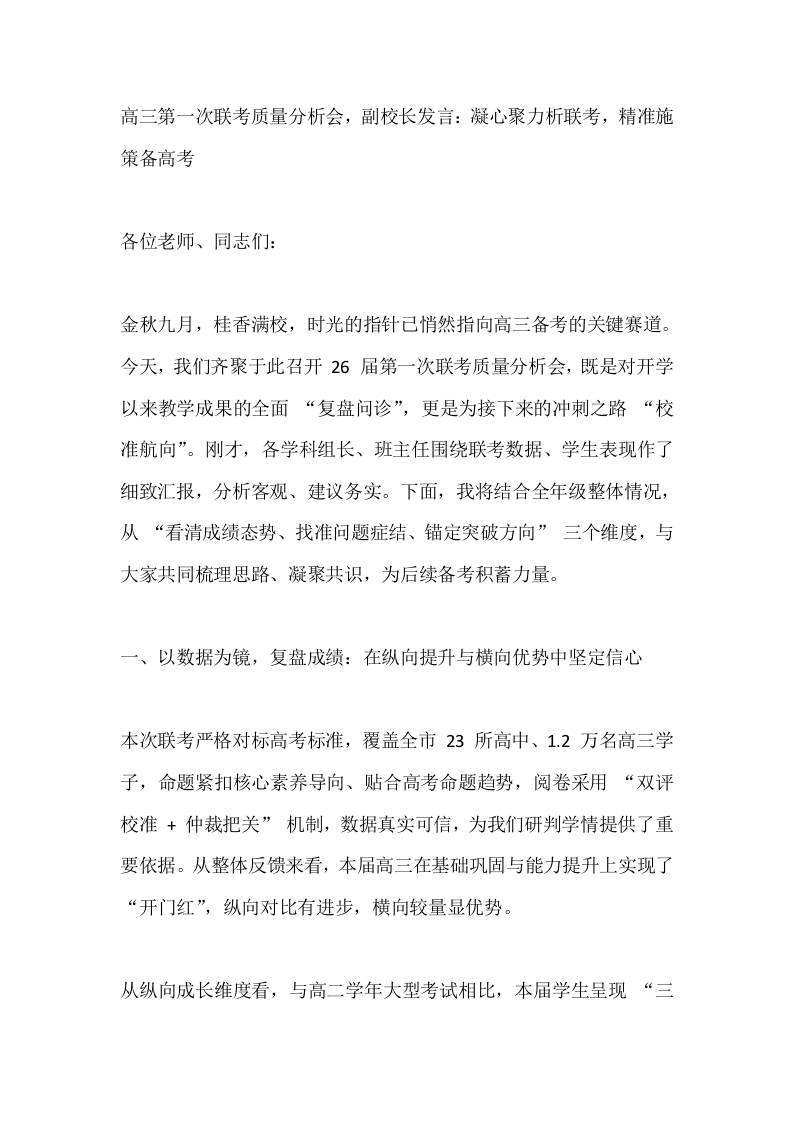 高三第一次联考质量分析会，副校长发言：凝心聚力析联考，精准施策备高考

各位老师、同志们：

金秋九月，桂香满校，时光的指针已悄然指向高三备考的关键赛道。今天，我们齐聚于此召开 26 届第一次联考质量分析会，既是对开学以来教学成果的全面 “复盘问诊”，更是为接下来的冲刺之路 “校准航向”。刚才，各学科组长、班主任围绕联考数据、学生表现作了细致汇报，分析客观、建议务实。下面，我将结合全年级整体情况，从 “看清成绩态势、找准问题症结、锚定突破方向” 三个维度，与大家共同梳理思路、凝聚共识，为后续备考积蓄力量。

一、以数据为镜，复盘成绩：在纵向提升与横向优势中坚定信心

本次联考严格对标高考标准，覆盖全市 23 所高中、1.2 万名高三学子，命题紧扣核心素养导向、贴合高考命题趋势，阅卷采用 “双评校准 + 仲裁把关” 机制，数据真实可信，为我们研判学情提供了重要依据。从整体反馈来看，本届高三在基础巩固与能力提升上实现了 “开门红”，纵向对比有进步，横向较量显优势。

从纵向成长维度看，与高二学年大型考试相比，本届学生呈现 “三